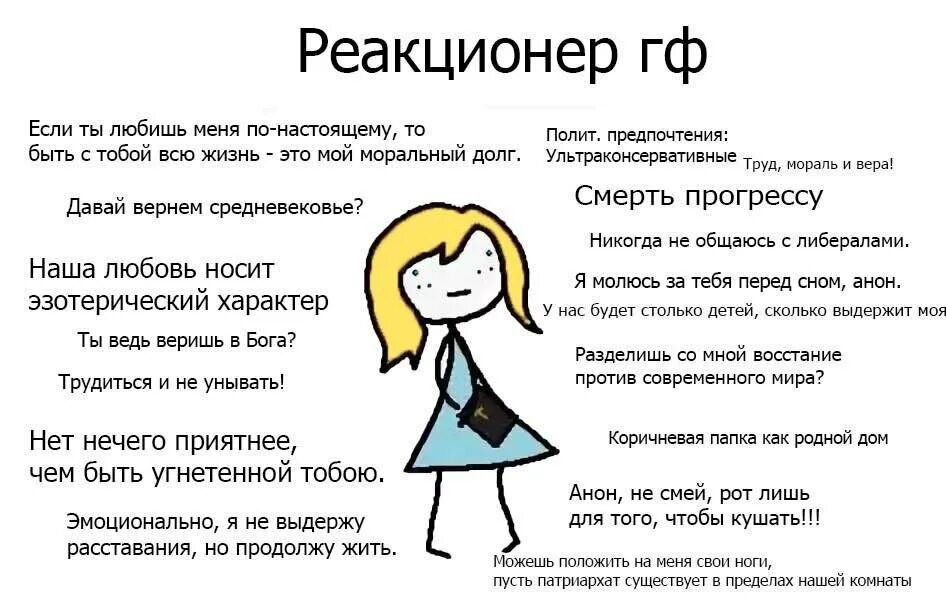 Реакционер гф

Если ты любишь меня по-настоящему, то быть с тобой всю жизнь - это мой моральный долг.

Давай вернем средневековье?

Наша любовь носит эзотерический характер

Ты ведь веришь в Бога?

Трудиться и не унывать!

Нет нечего приятнее, чем быть угнетенной тобою.

Эмоционально, я не выдержу расставания, но продолжу жить.

Полит. предпочтения: Ультраконсервативные Труд, мораль и вера!

Смерть прогрессу

Никогда не общаюсь с либералами.

Я молюсь за тебя перед сном, анон.

У нас будет столько детей, сколько выдержит моя

Разделишь со мной восстание против современного мира?

Коричневая папка как родной дом

Анон, не смей, рот лишь для того, чтобы кушать!!!

Можешь положить на меня свои ноги, пусть патриархат существует в пределах нашей комнаты